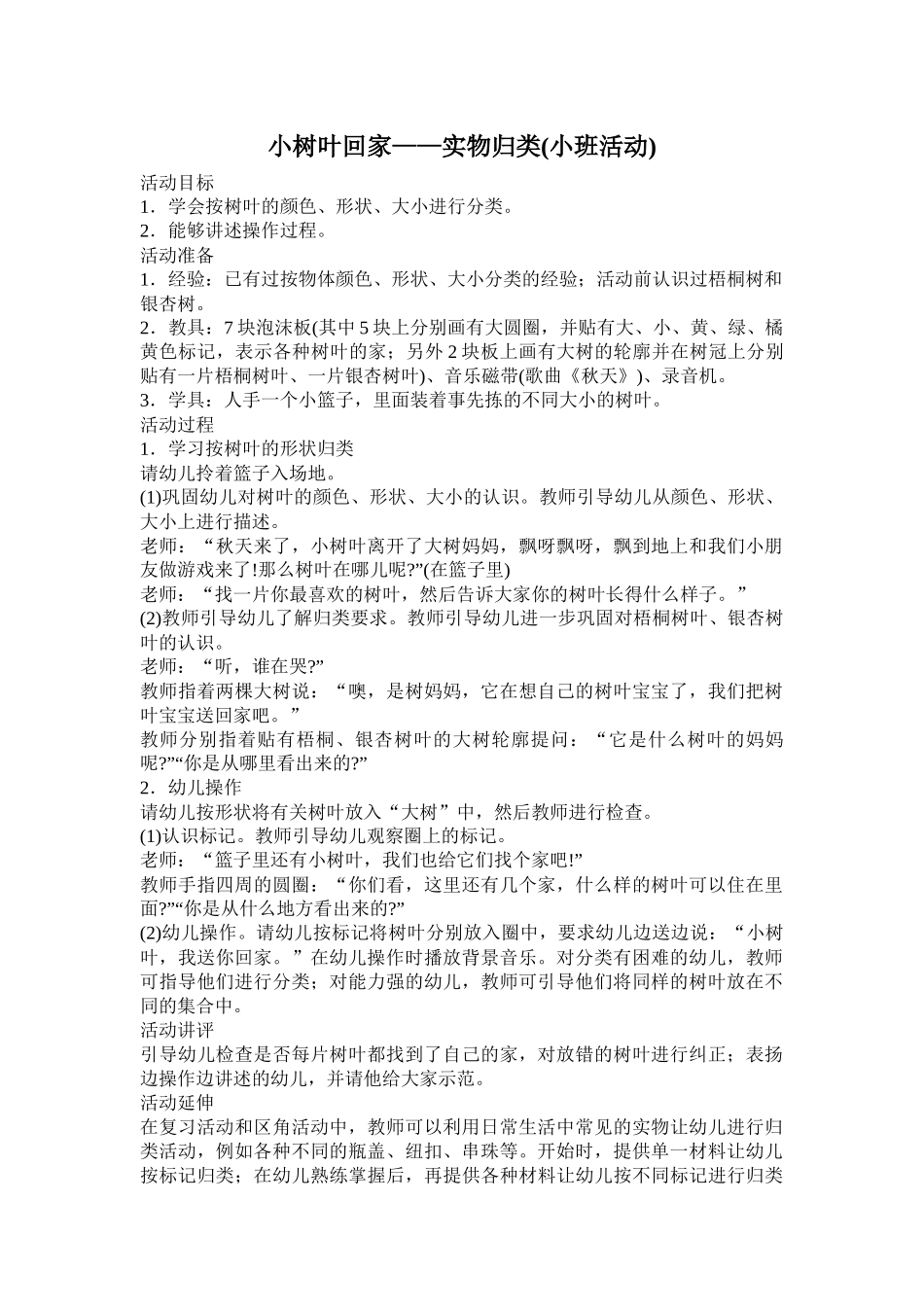 小树叶回家——实物归类(小班活动)

活动目标
1．学会按树叶的颜色、形状、大小进行分类。
2．能够讲述操作过程。
活动准备
1．经验：已有过按物体颜色、形状、大小分类的经验；活动前认识过梧桐树和银杏树。
2．教具：7 块泡沫板(其中 5 块上分别画有大圆圈，并贴有大、小、黄、绿、橘黄色标记，表示各种树叶的家；另外 2 块板上画有大树的轮廓并在树冠上分别贴有一片梧桐树叶、一片银杏树叶)、音乐磁带(歌曲《秋天》)、录音机。
3．学具：人手一个小篮子，里面装着事先拣的不同大小的树叶。
活动过程
1．学习按树叶的形状归类
请幼儿拎着篮子入场地。
(1)巩固幼儿对树叶的颜色、形状、大小的认识。教师引导幼儿从颜色、形状、大小上进行描述。
老师：“秋天来了，小树叶离开了大树妈妈，飘呀飘呀，飘到地上和我们小朋友做游戏来了!那么树叶在哪儿呢?”(在篮子里)
老师：“找一片你最喜欢的树叶，然后告诉大家你的树叶长得什么样子。”
(2)教师引导幼儿了解归类要求。教师引导幼儿进一步巩固对梧桐树叶、银杏树叶的认识。
老师：“听，谁在哭?”
教师指着两棵大树说：“噢，是树妈妈，它在想自己的树叶宝宝了，我们把树叶宝宝送回家吧。”
教师分别指着贴有梧桐、银杏树叶的大树轮廓提问：“它是什么树叶的妈妈呢?”“你是从哪里看出来的?”
2．幼儿操作
请幼儿按形状将有关树叶放入“大树”中，然后教师进行检查。
(1)认识标记。教师引导幼儿观察圈上的标记。
老师：“篮子里还有小树叶，我们也给它们找个家吧!”
教师手指四周的圆圈：“你们看，这里还有几个家，什么样的树叶可以住在里面?”“你是从什么地方看出来的?”
(2)幼儿操作。请幼儿按标记将树叶分别放入圈中，要求幼儿边送边说：“小树叶，我送你回家。”在幼儿操作时播放背景音乐。对分类有困难的幼儿，教师可指导他们进行分类；对能力强的幼儿，教师可引导他们将同样的树叶放在不同的集合中。
活动讲评
引导幼儿检查是否每片树叶都找到了自己的家，对放错的树叶进行纠正；表扬边操作边讲述的幼儿，并请他给大家示范。
活动延伸
在复习活动和区角活动中，教师可以利用日常生活中常见的实物让幼儿进行归类活动，例如各种不同的瓶盖、纽扣、串珠等。开始时，提供单一材料让幼儿按标记归类；在幼儿熟练掌握后，再提供各种材料让幼儿按不同标记进行归类